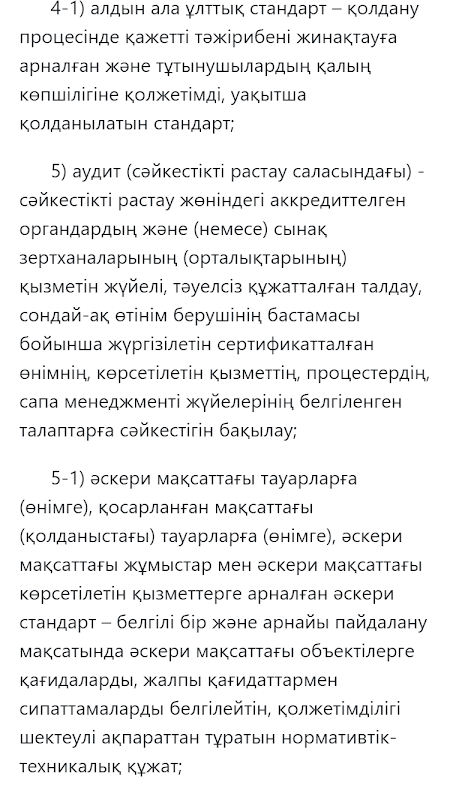 4-1) алдын ала ұлттық стандарт – қолдану процесінде қажетті тәжірибені жинақтауға арналған және тұтынушылардың қалың көпшілігіне қолжетімді, уақытша қолданылатын стандарт;

5) аудит (сәйкестікті растау саласындағы) - сәйкестікті растау жөніндегі аккредиттелген органдардың және (немесе) сынақ зертханаларының (орталықтарының) қызметін жүйелі, тәуелсіз құжатталған талдау, сондай-ақ өтінім берушінің бастамасы бойынша жүргізілетін сертификатталған өнімнің, көрсетілетін қызметтің, процестердің, сапа менеджменті жүйелерінің белгіленген талаптарға сәйкестігін бақылау;

5-1) әскери мақсаттағы тауарларға (өнімге), қосарланған мақсаттағы (қолданыстағы) тауарларға (өнімге), әскери мақсаттағы жұмыстар мен әскери мақсаттағы көрсетілетін қызметтерге арналған әскери стандарт – белгілі бір және арнайы пайдалану мақсатында әскери мақсаттағы объектілерге қағидаларды, жалпы қағидаттармен сипаттамаларды белгілейтін, қолжетімділігі шектеулі ақпараттан тұратын нормативтік-техникалық құжат;